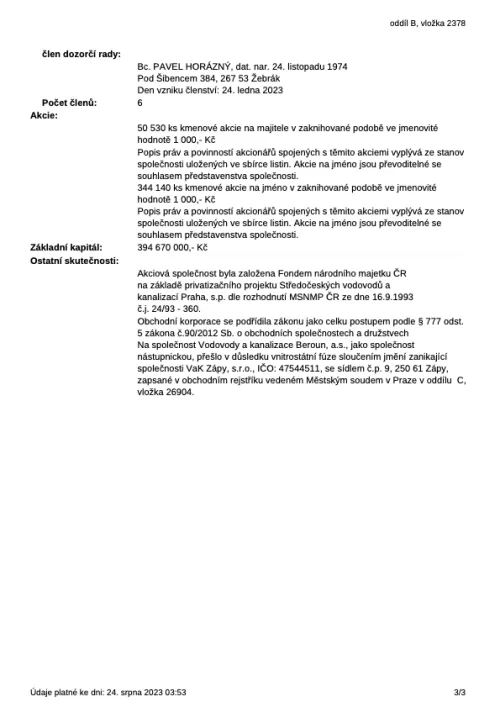 oddíl B, vložka 2378

člen dozorčí rady:
Bc. PAVEL HORÁZNÝ, dat. nar. 24. listopadu 1974
Pod Šibencem 384, 267 53 Žebrák
Den vzniku členství: 24. ledna 2023

Počet členů: 6

Akcie:
50 530 ks kmenové akcie na majitele v zaknihované podobě ve jmenovité hodnotě 1 000,- Kč
Popis práv a povinností akcionářů spojených s těmito akciemi vyplývá ze stanov společnosti uložených ve sbírce listin. Akcie na jméno jsou převoditelné se souhlasem představenstva společnosti.
344 140 ks kmenové akcie na jméno v zaknihované podobě ve jmenovité hodnotě 1 000,- Kč
Popis práv a povinností akcionářů spojených s těmito akciemi vyplývá ze stanov společnosti uložených ve sbírce listin. Akcie na jméno jsou převoditelné se souhlasem představenstva společnosti.

Základní kapitál: 394 670 000,- Kč

Ostatní skutečnosti:
Akciová společnost byla založena Fondem národního majetku ČR na základě privatizačního projektu Středočeských vodovodů a kanalizací Praha, s.p. dle rozhodnutí MSNMP ČR ze dne 16.9.1993 č.j. 24/93 - 360.
Obchodní korporace se podřídila zákonu jako celku postupem podle § 777 odst. 5 zákona č.90/2012 Sb. o obchodních společnostech a družstvech
Na společnost Vodovody a kanalizace Beroun, a.s., jako společnost nástupnickou, přešlo v důsledku vnitrostátní fúze sloučením jmění zanikající společnosti VaK Zápy, s.r.o., IČO: 47544511, se sídlem č.p. 9, 250 61 Zápy, zapsané v obchodním rejstříku vedeném Městským soudem v Praze v oddílu C, vložka 26904.

Údaje platné ke dni: 24. srpna 2023 03:53

3/3